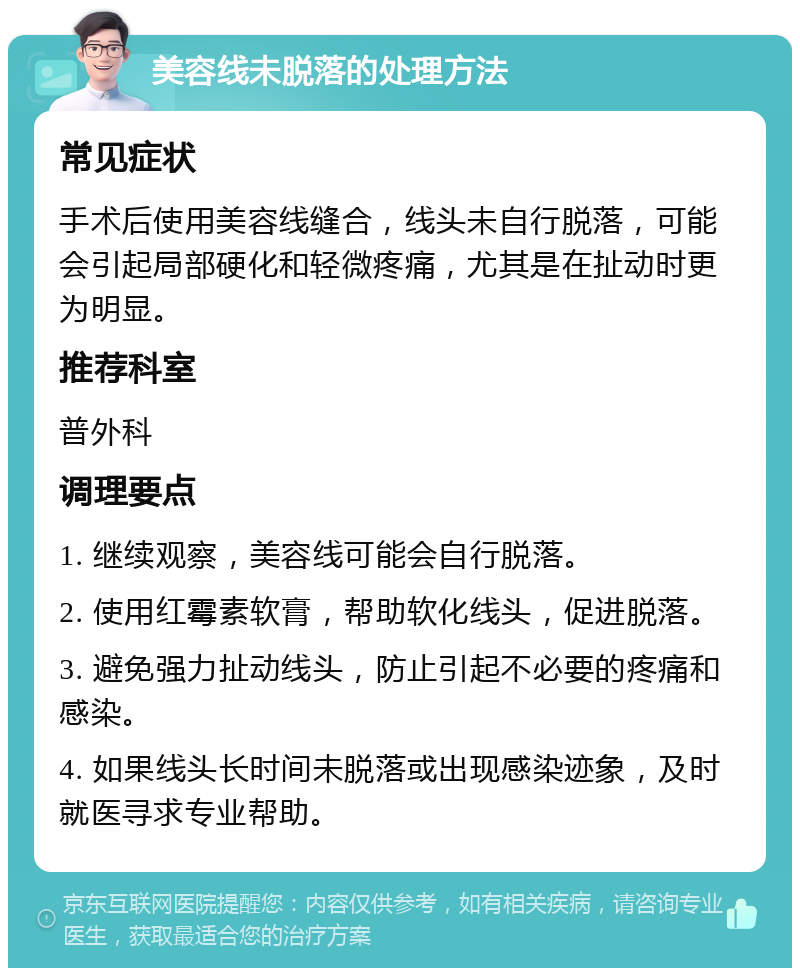 美容线未脱落的处理方法

常见症状

手术后使用美容线缝合，线头未自行脱落，可能会引起局部硬化和轻微疼痛，尤其是在扯动时更为明显。

推荐科室

普外科

调理要点

1. 继续观察，美容线可能会自行脱落。

2. 使用红霉素软膏，帮助软化线头，促进脱落。

3. 避免强力扯动线头，防止引起不必要的疼痛和感染。

4. 如果线头长时间未脱落或出现感染迹象，及时就医寻求专业帮助。

京东互联网医院提醒您：内容仅供参考，如有相关疾病，请咨询专业医生，获取最适合您的治疗方案